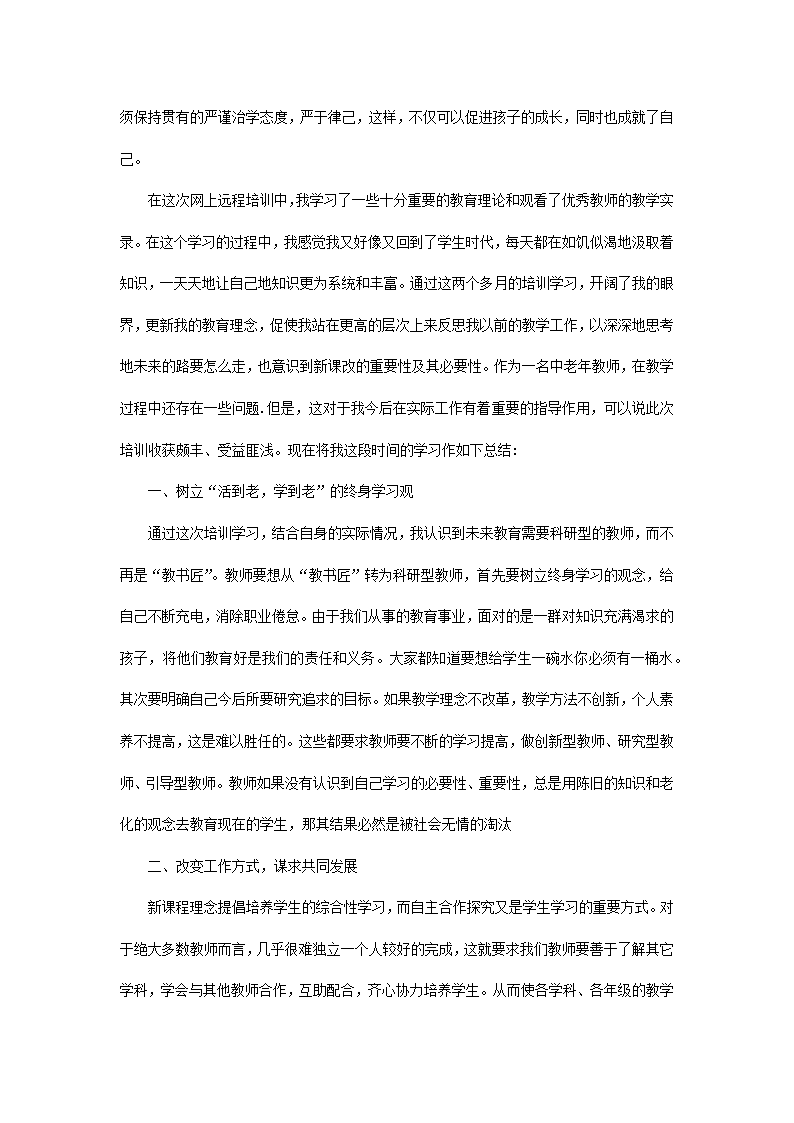 须保持贯有的严谨治学态度，严于律己，这样，不仅可以促进孩子的成长，同时也成就了自己。

在这次网上远程培训中，我学习了一些十分重要的教育理论和观看了优秀教师的教学实录。在这个学习的过程中，我感觉我又好像又回到了学生时代，每天都在如饥似渴地汲取着知识，一天天地让自己地知识更为系统和丰富。通过这两个多月的培训学习，开阔了我的眼界，更新我的教育理念，促使我站在更高的层次上来反思我以前的教学工作，以深深地思考地未来的路要怎么走，也意识到新课改的重要性及其必要性。作为一名中老年教师，在教学过程中还存在一些问题.但是，这对于我今后在实际工作有着重要的指导作用，可以说此次培训收获颇丰、受益匪浅。现在将我这段时间的学习作如下总结：

一、树立“活到老，学到老”的终身学习观

通过这次培训学习，结合自身的实际情况，我认识到未来教育需要科研型的教师，而不再是“教书匠”。教师要想从“教书匠”转为科研型教师，首先要树立终身学习的观念，给自己不断充电，消除职业倦怠。由于我们从事的教育事业，面对的是一群对知识充满渴求的孩子，将他们教育好是我们的责任和义务。大家都知道要想给学生一碗水你必须有一桶水。其次要明确自己今后所要研究追求的目标。如果教学理念不改革，教学方法不创新，个人素养不提高，这是难以胜任的。这些都要求教师要不断的学习提高，做创新型教师、研究型教师、引导型教师。教师如果没有认识到自己学习的必要性、重要性，总是用陈旧的知识和老化的观念去教育现在的学生，那其结果必然是被社会无情的淘汰

二、改变工作方式，谋求共同发展

新课程理念提倡培养学生的综合性学习，而自主合作探究又是学生学习的重要方式。对于绝大多数教师而言，几乎很难独立一个人较好的完成，这就要求我们教师要善于了解其它学科，学会与其他教师合作，互助配合，齐心协力培养学生。从而使各学科、各年级的教学